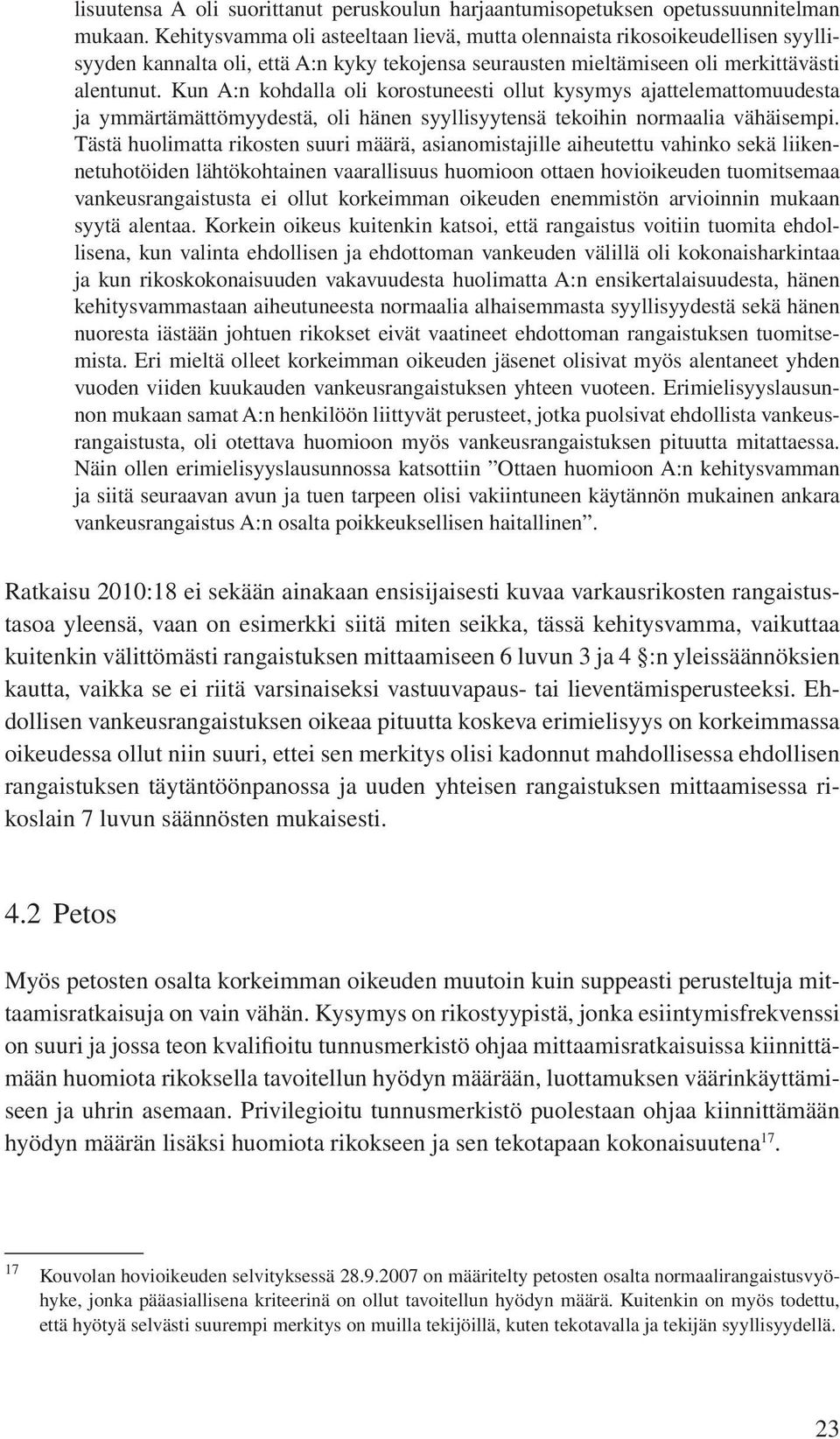 lisuutensa A oli suorittanut peruskoulun harjaantumisopetuksen opetussuunnitelman mukaan. Kehitysvamma oli asteeltaan lievä, mutta olennaista rikosoikeudellisen syyllisyyden kannalta oli, että A:n kyky tekojensa seurausten mieltämiseen oli merkittävästi alentunut. Kun A:n kohdalla oli korostuneesti ollut kysymys ajattelemattomuudesta ja ymmärtämättömyydestä, oli hänen syyllisyytensä tekoihin normaalia vähäisempi. Tästä huolimatta rikosten suuri määrä, asianomistajille aiheutettu vahinko sekä liikennetuhotöiden lähtökohtainen vaarallisuus huomioon ottaen hovioikeuden tuomitsemaa vankeusrangaistusta ei ollut korkeimman oikeuden enemmistön arvioinnin mukaan syytä alentaa. Korkein oikeus kuitenkin katsoi, että rangaistus voitiin tuomita ehdollisena, kun valinta ehdollisen ja ehdottoman vankeuden välillä oli kokonaisharkintaa ja kun rikoskokonaisuuden vakavuudesta huolimatta A:n ensikertalaisuudesta, hänen kehitysvammastaan aiheutuneesta normaalia alhaisemmasta syyllisyydestä sekä hänen nuoresta iästään johtuen rikokset eivät vaatineet ehdottoman rangaistuksen tuomitsemista. Eri mieltä olleet korkeimman oikeuden jäsenet olisivat myös alentaneet yhden vuoden viiden kuukauden vankeusrangaistuksen yhteen vuoteen. Erimielisyyslausunnon mukaan samat A:n henkilöön liittyvät perusteet, jotka puolsivat ehdollista vankeusrangaistusta, oli otettava huomioon myös vankeusrangaistuksen pituutta mitattaessa. Näin ollen erimielisyyslausunnossa katsottiin ”Ottaen huomioon A:n kehitysvamman ja siitä seuraavan avun ja tuen tarpeen olisi vakiintuneen käytännön mukainen ankara vankeusrangaistus A:n osalta poikkeuksellisen haitallinen”.

Ratkaisu 2010:18 ei sekään ainakaan ensisijaisesti kuvaa varkausrikosten rangaistustasoa yleensä, vaan on esimerkki siitä miten seikka, tässä kehitysvamma, vaikuttaa kuitenkin välittömästi rangaistuksen mittaamiseen 6 luvun 3 ja 4 §:n yleissäännöksien kautta, vaikka se ei riitä varsinaiseksi vastuuvapaus- tai lieventämisperusteeksi. Ehdollisen vankeusrangaistuksen oikeaa pituutta koskeva erimielisyys on korkeimmassa oikeudessa ollut niin suuri, ettei sen merkitys olisi kadonnut mahdollisessa ehdollisen rangaistuksen täytäntöönpanossa ja uuden yhteisen rangaistuksen mittaamisessa rikoslain 7 luvun säännösten mukaisesti.

4.2 Petos

Myös petosten osalta korkeimman oikeuden muutoin kuin suppeasti perusteltuja mittaamisratkaisuja on vain vähän. Kysymys on rikostyypistä, jonka esiintymisfrekvenssi on suuri ja jossa teon kvalifioitu tunnusmerkistö ohjaa mittaamisratkaisuissa kiinnittämään huomiota rikoksella tavoitellun hyödyn määrään, luottamuksen väärinkäyttämiseen ja uhrin asemaan. Privilegioitu tunnusmerkistö puolestaan ohjaa kiinnittämään hyödyn määrän lisäksi huomiota rikokseen ja sen tekotapaan kokonaisuutena$^{17}$.

$^{17}$ Kouvolan hovioikeuden selvityksessä 28.9.2007 on määritelty petosten osalta normaalirangaistusvyöhyke, jonka pääasiallisena kriteerinä on ollut tavoitellun hyödyn määrä. Kuitenkin on myös todettu, että hyötyä selvästi suurempi merkitys on muilla tekijöillä, kuten tekotavalla ja tekijän syyllisyydellä.

23